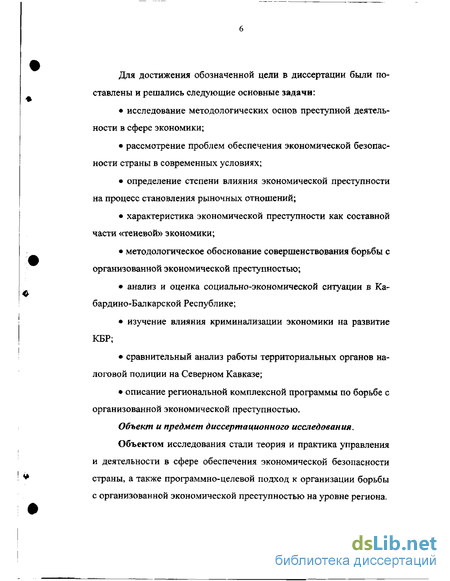 6

Для достижения обозначенной цели в диссертации были поставлены и решались следующие основные задачи:

• исследование методологических основ преступной деятельности в сфере экономики;

• рассмотрение проблем обеспечения экономической безопасности страны в современных условиях;

• определение степени влияния экономической преступности на процесс становления рыночных отношений;

• характеристика экономической преступности как составной части «теневой» экономики;

• методологическое обоснование совершенствования борьбы с организованной экономической преступностью;

• анализ и оценка социально-экономической ситуации в Кабардино-Балкарской Республике;

• изучение влияния криминализации экономики на развитие КБР;

• сравнительный анализ работы территориальных органов налоговой полиции на Северном Кавказе;

• описание региональной комплексной программы по борьбе с организованной экономической преступностью.

Объект и предмет диссертационного исследования.

Объектом исследования стали теория и практика управления и деятельности в сфере обеспечения экономической безопасности страны, а также программно-целевой подход к организации борьбы с организованной экономической преступностью на уровне региона.

dsLib.net
библиотека диссертаций